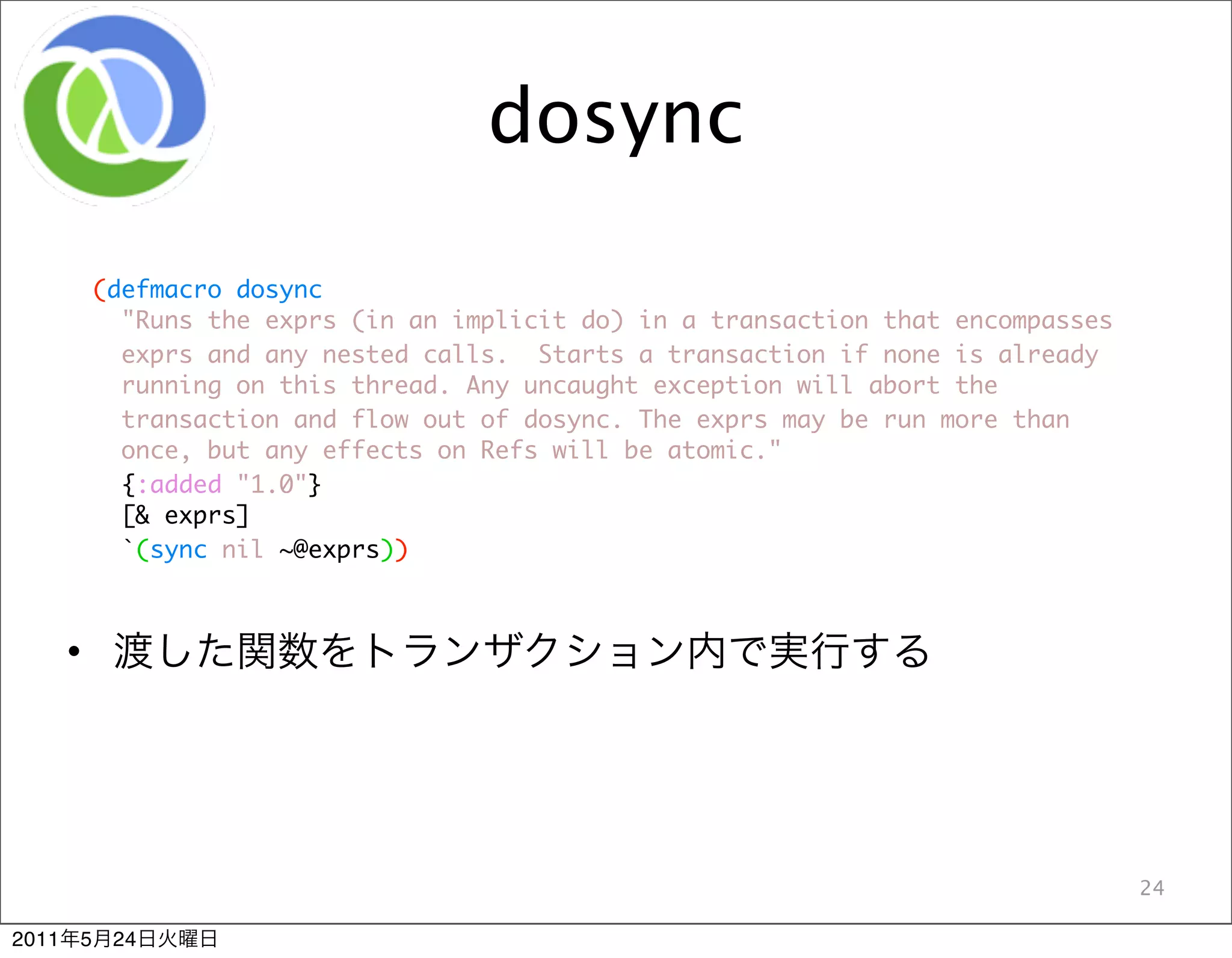 dosync

(defmacro dosync
  "Runs the exprs (in an implicit do) in a transaction that encompasses
  exprs and any nested calls.  Starts a transaction if none is already
  running on this thread. Any uncaught exception will abort the
  transaction and flow out of dosync. The exprs may be run more than
  once, but any effects on Refs will be atomic."
  {:added "1.0"}
  [& exprs]
  `(sync nil ~@exprs))

• 渡した関数をトランザクション内で実行する

24

2011年5月24日火曜日